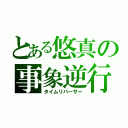 とある悠真の
事象逆行
タイムリバーサー